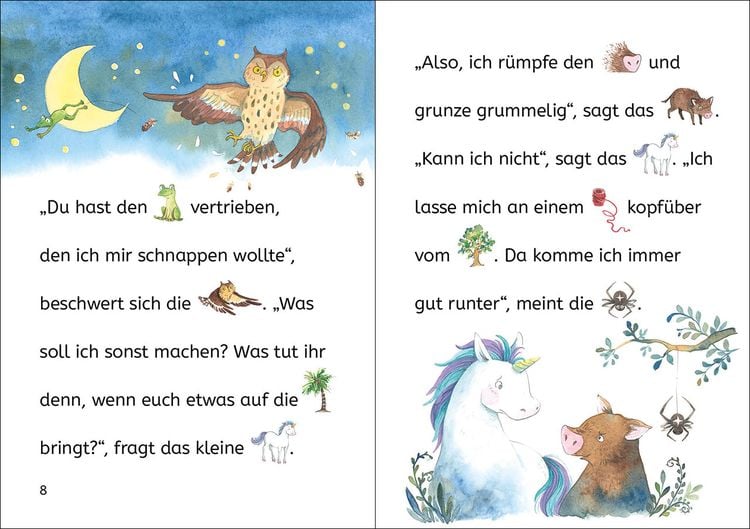 „Du hast den vertrieben, den ich mir schnappen wollte“, beschwert sich die . „Was soll ich sonst machen? Was tut ihr denn, wenn euch etwas auf die bringt?“, fragt das kleine .

8

„Also, ich rümpfe den und grunze grummelig“, sagt das . „Kann ich nicht“, sagt das . „Ich lasse mich an einem kopfüber vom . Da komme ich immer gut runter“, meint die .